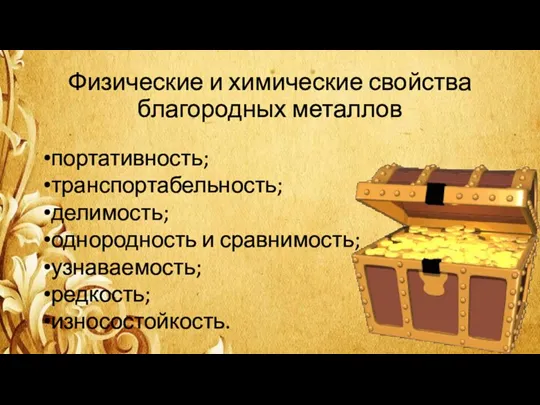 Физические и химические свойства благородных металлов

•портативность;
•транспортабельность;
•делимость;
•однородность и сравнимость;
•узнаваемость;
•редкость;
•износостойкость.